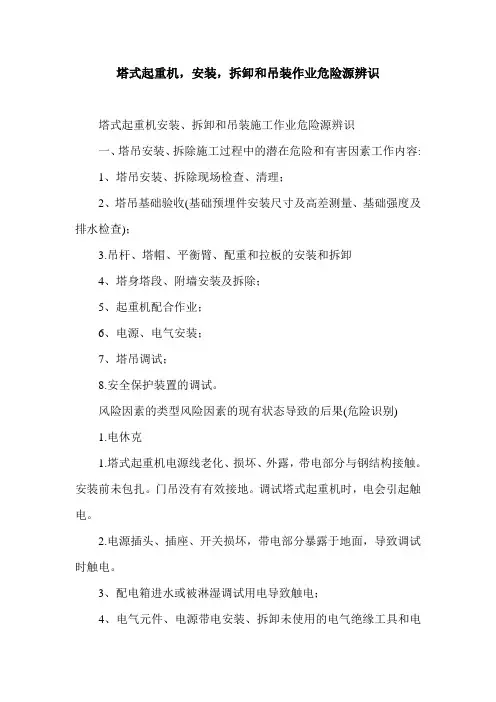 塔式起重机，安装，拆卸和吊装作业危险源辨识

塔式起重机安装、拆卸和吊装施工作业危险源辨识

一、塔吊安装、拆除施工过程中的潜在危险和有害因素工作内容:

1、塔吊安装、拆除现场检查、清理；

2、塔吊基础验收(基础预埋件安装尺寸及高差测量、基础强度及排水检查)；

3.吊杆、塔帽、平衡臂、配重和拉板的安装和拆卸

4、塔身塔段、附墙安装及拆除；

5、起重机配合作业；

6、电源、电气安装；

7、塔吊调试；

8.安全保护装置的调试。

风险因素的类型风险因素的现有状态导致的后果(危险识别)

1.电休克

1.塔式起重机电源线老化、损坏、外露，带电部分与钢结构接触。安装前未包扎。门吊没有有效接地。调试塔式起重机时，电会引起触电。

2.电源插头、插座、开关损坏，带电部分暴露于地面，导致调试时触电。

3、配电箱进水或被淋湿调试用电导致触电；

4、电气元件、电源带电安装、拆卸未使用的电气绝缘工具和电